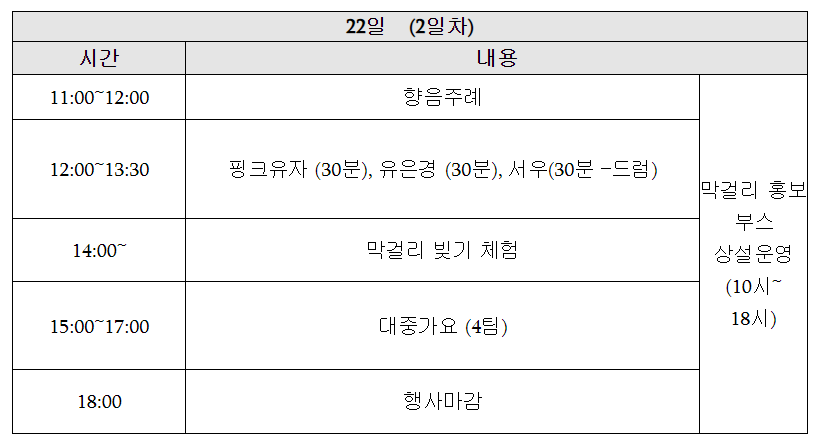 | 22일 (2일차) | | |
|---|---|---|
| 시간 | 내용 | |
| 11:00~12:00 | 향음주례 | 막걸리 홍보 부스 상설운영 (10시~ 18시) |
| 12:00~13:30 | 핑크유자 (30분), 유은경 (30분), 서우(30분 -드럼) | |
| 14:00~ | 막걸리 빚기 체험 | |
| 15:00~17:00 | 대중가요 (4팀) | |
| 18:00 | 행사마감 | |